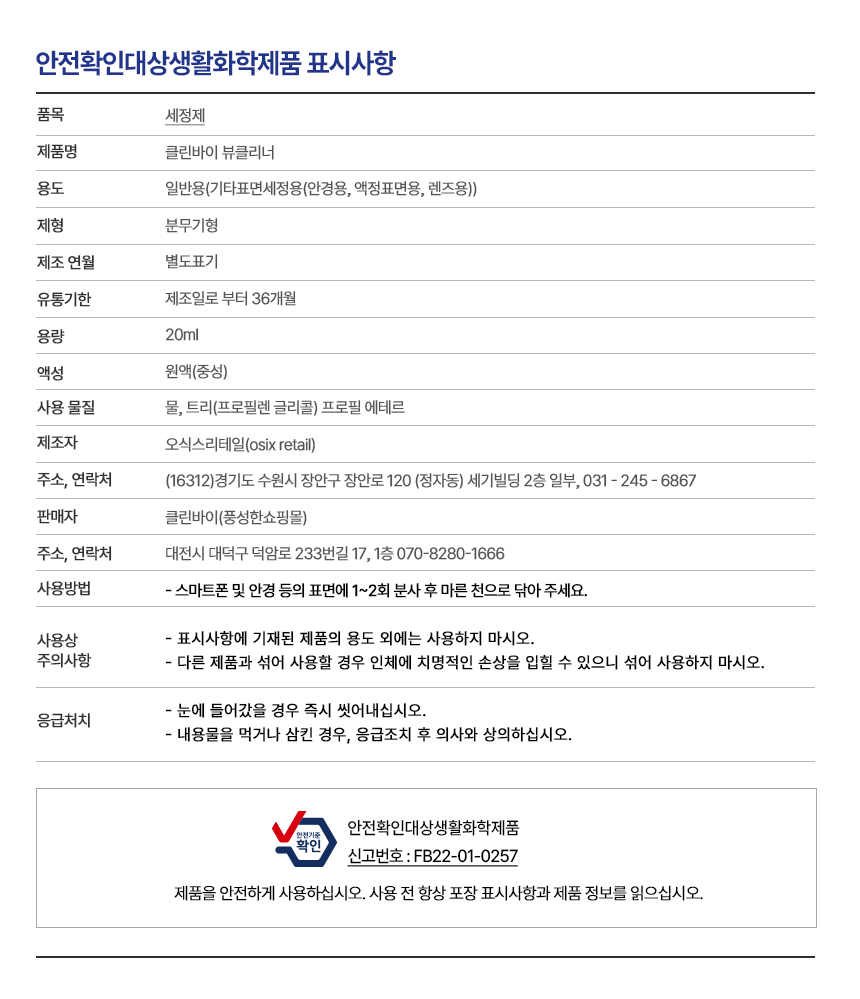 안전확인대상생활화학제품 표시사항

| 품목 | 세정제 |
|---|---|
| 제품명 | 클린바이 뷰클리너 |
| 용도 | 일반용(기타표면세정용(안경용, 액정표면용, 렌즈용)) |
| 제형 | 분무기형 |
| 제조 연월 | 별도표기 |
| 유통기한 | 제조일로 부터 36개월 |
| 용량 | 20ml |
| 액성 | 원액(중성) |
| 사용 물질 | 물, 트리(프로필렌 글리콜) 프로필 에테르 |
| 제조자 | 오식스리테일(osix retail) |
| 주소, 연락처 | (16312)경기도 수원시 장안구 장안로 120 (정자동) 세기빌딩 2층 일부, 031 - 245 - 6867 |
| 판매자 | 클린바이(풍성한쇼핑몰) |
| 주소, 연락처 | 대전시 대덕구 덕암로 233번길 17, 1층 070-8280-1666 |
| 사용방법 | - 스마트폰 및 안경 등의 표면에 1~2회 분사 후 마른 천으로 닦아 주세요. |
| 사용상 주의사항 | - 표시사항에 기재된 제품의 용도 외에는 사용하지 마시오. - 다른 제품과 섞어 사용할 경우 인체에 치명적인 손상을 입힐 수 있으니 섞어 사용하지 마시오. |
| 응급처치 | - 눈에 들어갔을 경우 즉시 씻어내십시오. - 내용물을 먹거나 삼킨 경우, 응급조치 후 의사와 상의하십시오. |

안전기준 확인

안전확인대상생활화학제품
신고번호 : FB22-01-0257

제품을 안전하게 사용하십시오. 사용 전 항상 포장 표시사항과 제품 정보를 읽으십시오.